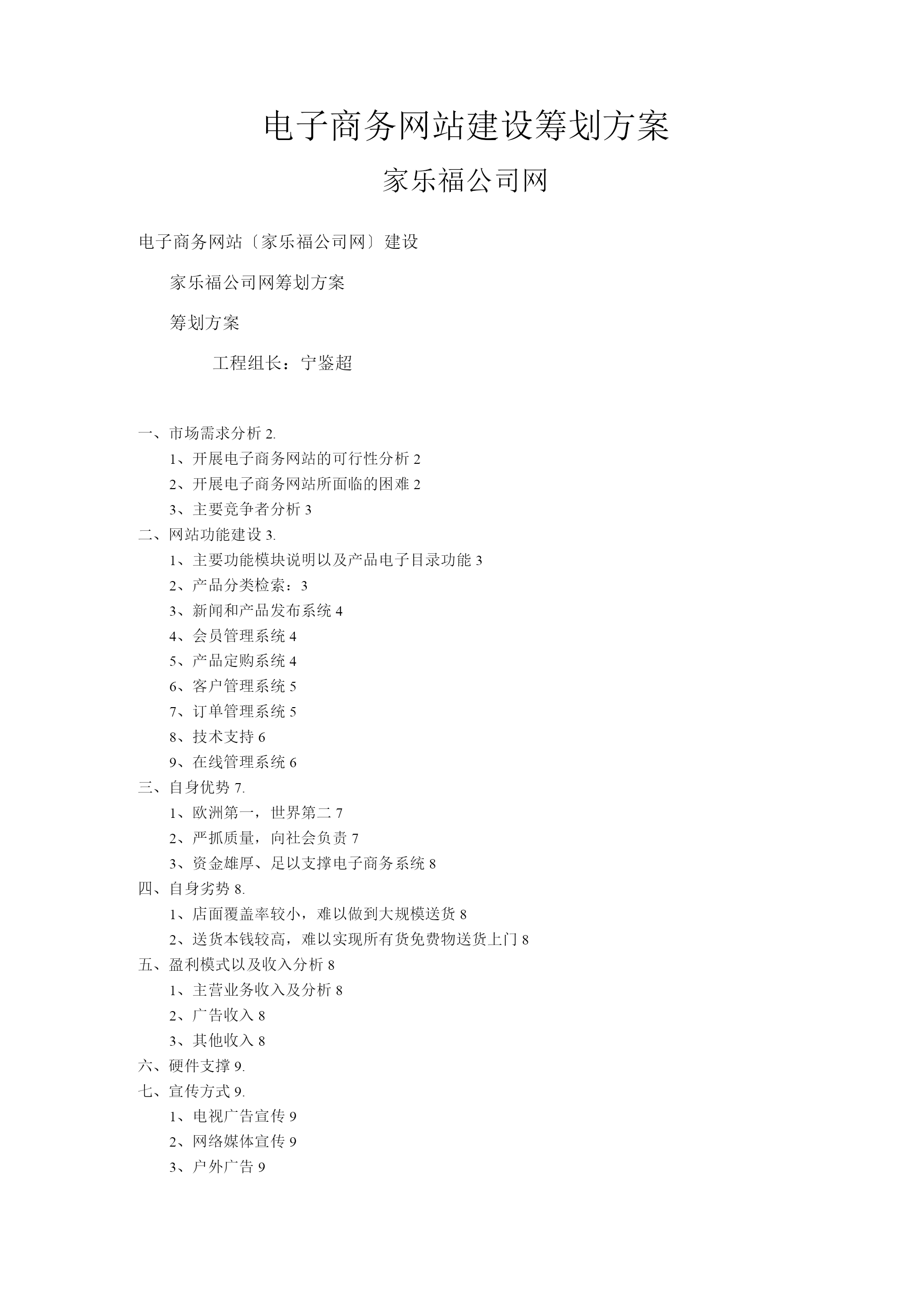 电子商务网站建设筹划方案

家乐福公司网

电子商务网站〔家乐福公司网〕建设

家乐福公司网筹划方案

筹划方案

工程组长：宁鉴超

一、市场需求分析 2.
1、开展电子商务网站的可行性分析 2
2、开展电子商务网站所面临的困难 2
3、主要竞争者分析 3
二、网站功能建设 3.
1、主要功能模块说明以及产品电子目录功能 3
2、产品分类检索：3
3、新闻和产品发布系统 4
4、会员管理系统 4
5、产品定购系统 4
6、客户管理系统 5
7、订单管理系统 5
8、技术支持 6
9、在线管理系统 6
三、自身优势 7.
1、欧洲第一，世界第二 7
2、严抓质量，向社会负责 7
3、资金雄厚、足以支撑电子商务系统 8
四、自身劣势 8.
1、店面覆盖率较小，难以做到大规模送货 8
2、送货本钱较高，难以实现所有货免费物送货上门 8
五、盈利模式以及收入分析 8
1、主营业务收入及分析 8
2、广告收入 8
3、其他收入 8
六、硬件支撑 9.
七、宣传方式 9.
1、电视广告宣传 9
2、网络媒体宣传 9
3、户外广告 9